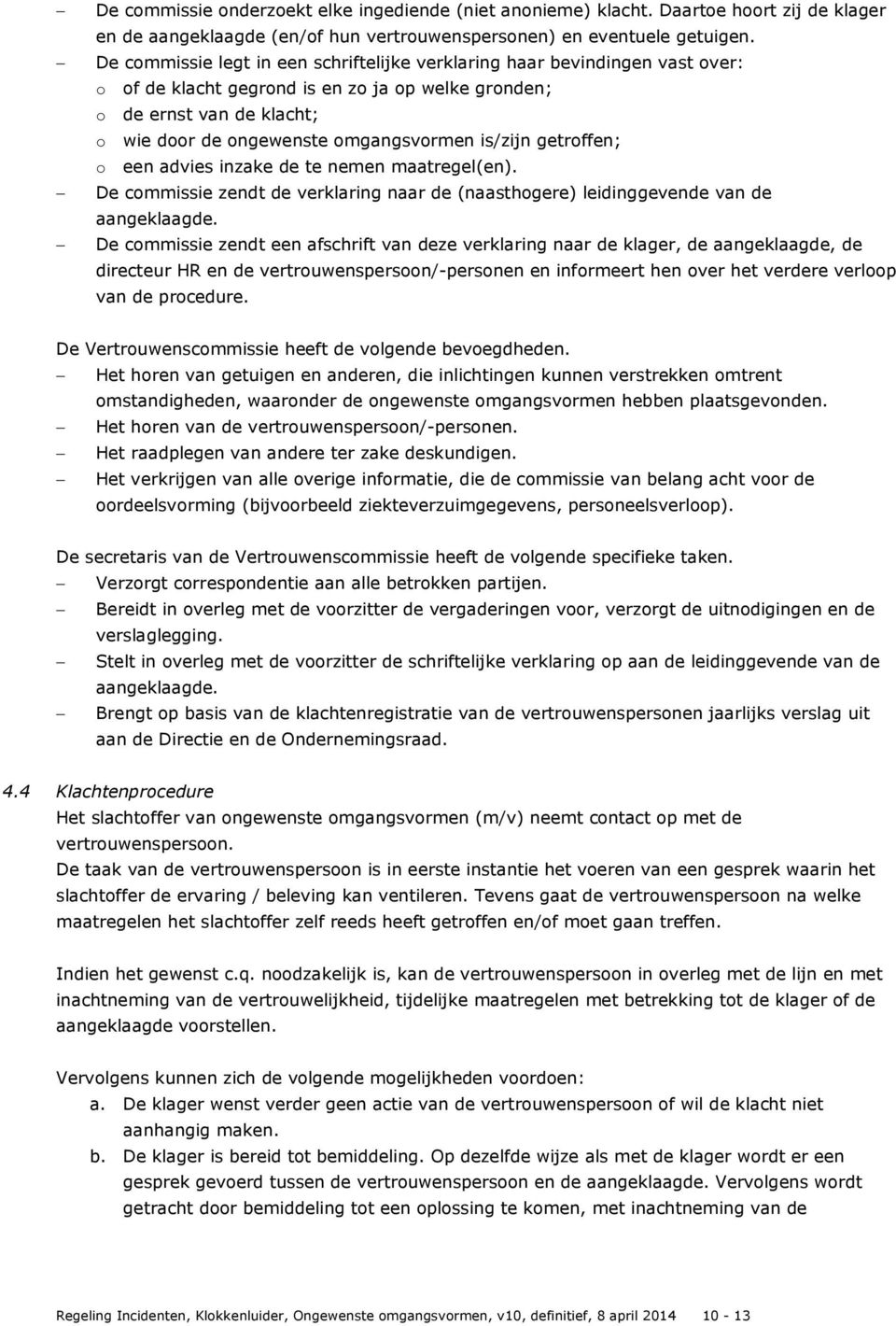 – De commissie onderzoekt elke ingediende (niet anonieme) klacht. Daartoe hoort zij de klager en de aangeklaagde (en/of hun vertrouwenspersonen) en eventuele getuigen.
– De commissie legt in een schriftelijke verklaring haar bevindingen vast over:
o of de klacht gegrond is en zo ja op welke gronden;
o de ernst van de klacht;
o wie door de ongewenste omgangsvormen is/zijn getroffen;
o een advies inzake de te nemen maatregel(en).
– De commissie zendt de verklaring naar de (naasthogere) leidinggevende van de aangeklaagde.
– De commissie zendt een afschrift van deze verklaring naar de klager, de aangeklaagde, de directeur HR en de vertrouwenspersoon/-personen en informeert hen over het verdere verloop van de procedure.

De Vertrouwenscommissie heeft de volgende bevoegdheden.
– Het horen van getuigen en anderen, die inlichtingen kunnen verstrekken omtrent omstandigheden, waaronder de ongewenste omgangsvormen hebben plaatsgevonden.
– Het horen van de vertrouwenspersoon/-personen.
– Het raadplegen van andere ter zake deskundigen.
– Het verkrijgen van alle overige informatie, die de commissie van belang acht voor de oordeelsvorming (bijvoorbeeld ziekteverzuimgegevens, personeelsverloop).

De secretaris van de Vertrouwenscommissie heeft de volgende specifieke taken.
– Verzorgt correspondentie aan alle betrokken partijen.
– Bereidt in overleg met de voorzitter de vergaderingen voor, verzorgt de uitnodigingen en de verslaglegging.
– Stelt in overleg met de voorzitter de schriftelijke verklaring op aan de leidinggevende van de aangeklaagde.
– Brengt op basis van de klachtenregistratie van de vertrouwenspersonen jaarlijks verslag uit aan de Directie en de Ondernemingsraad.

4.4 Klachtenprocedure
Het slachtoffer van ongewenste omgangsvormen (m/v) neemt contact op met de vertrouwenspersoon.
De taak van de vertrouwenspersoon is in eerste instantie het voeren van een gesprek waarin het slachtoffer de ervaring / beleving kan ventileren. Tevens gaat de vertrouwenspersoon na welke maatregelen het slachtoffer zelf reeds heeft getroffen en/of moet gaan treffen.

Indien het gewenst c.q. noodzakelijk is, kan de vertrouwenspersoon in overleg met de lijn en met inachtneming van de vertrouwelijkheid, tijdelijke maatregelen met betrekking tot de klager of de aangeklaagde voorstellen.

Vervolgens kunnen zich de volgende mogelijkheden voordoen:
a. De klager wenst verder geen actie van de vertrouwenspersoon of wil de klacht niet aanhangig maken.
b. De klager is bereid tot bemiddeling. Op dezelfde wijze als met de klager wordt er een gesprek gevoerd tussen de vertrouwenspersoon en de aangeklaagde. Vervolgens wordt getracht door bemiddeling tot een oplossing te komen, met inachtneming van de

Regeling Incidenten, Klokkenluider, Ongewenste omgangsvormen, v10, definitief, 8 april 2014 10 - 13